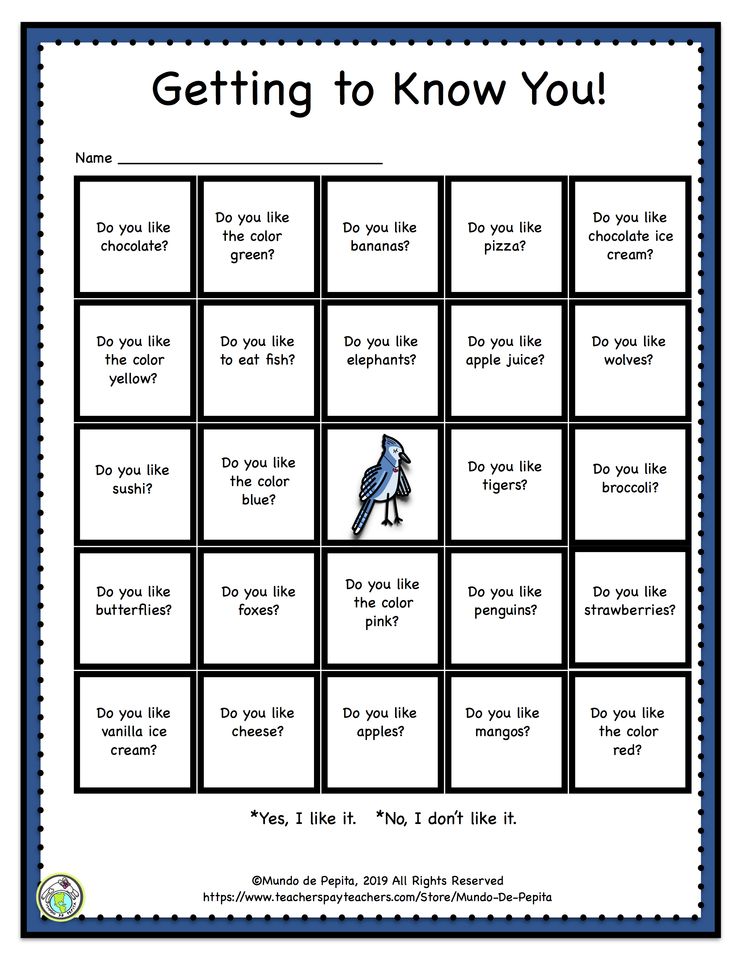 Getting to Know You!

Name ____

| Do you like chocolate? | Do you like the color green? | Do you like bananas? | Do you like pizza? | Do you like chocolate ice cream? |
|---|---|---|---|---|
| Do you like the color yellow? | Do you like to eat fish? | Do you like elephants? | Do you like apple juice? | Do you like wolves? |
| Do you like sushi? | Do you like the color blue? | | Do you like tigers? | Do you like broccoli? |
| Do you like butterflies? | Do you like foxes? | Do you like the color pink? | Do you like penguins? | Do you like strawberries? |
| Do you like vanilla ice cream? | Do you like cheese? | Do you like apples? | Do you like mangos? | Do you like the color red? |

*Yes, I like it. *No, I don't like it.

©Mundo de Pepita, 2019 All Rights Reserved
https://www.teacherspayteachers.com/Store/Mundo-De-Pepita